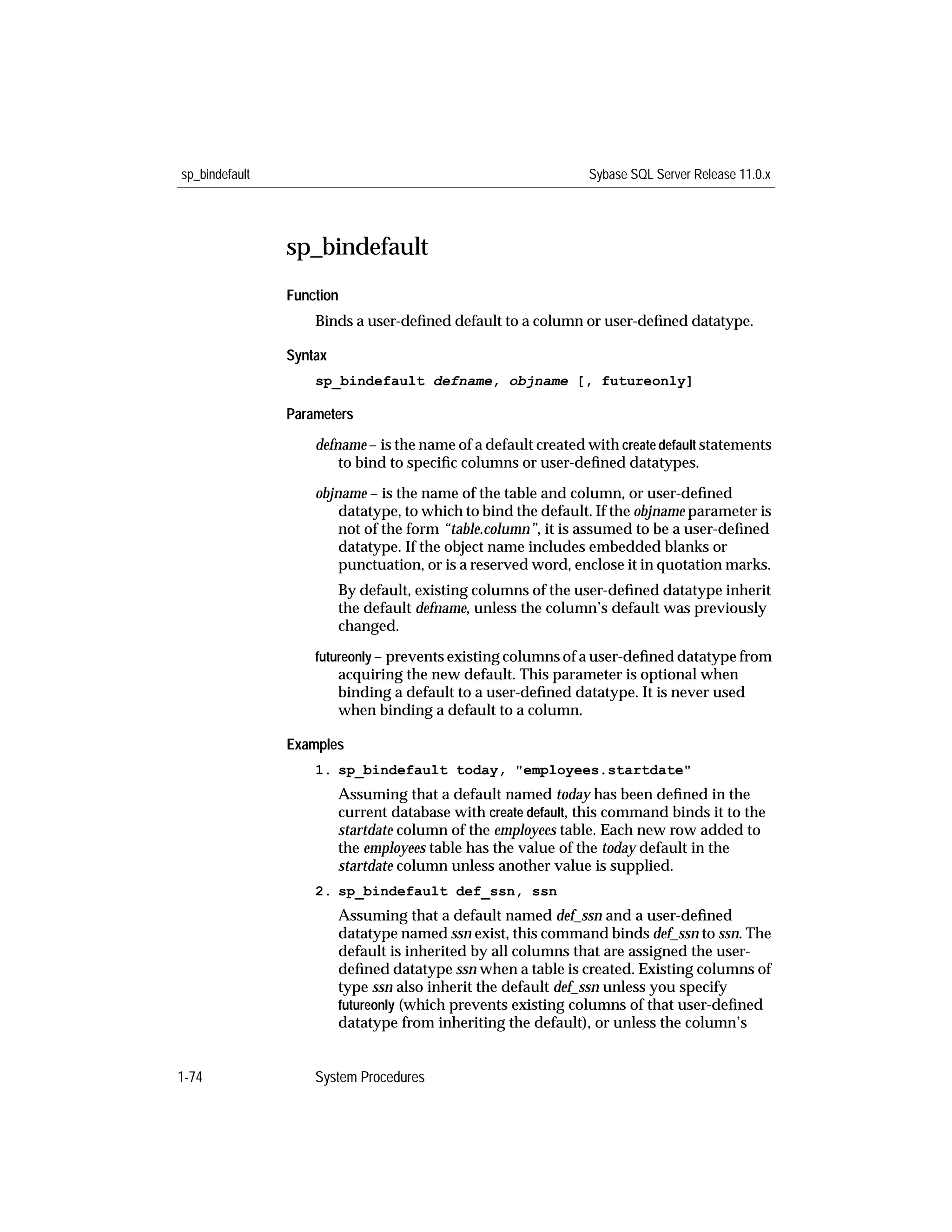 sp_bindefault

Sybase SQL Server Release 11.0.x

sp_bindefault

Function

Binds a user-defined default to a column or user-defined datatype.

Syntax

sp_bindefault defname, objname [, futureonly]

Parameters

defname – is the name of a default created with create default statements to bind to specific columns or user-defined datatypes.

objname – is the name of the table and column, or user-defined datatype, to which to bind the default. If the objname parameter is not of the form "table.column", it is assumed to be a user-defined datatype. If the object name includes embedded blanks or punctuation, or is a reserved word, enclose it in quotation marks.

By default, existing columns of the user-defined datatype inherit the default defname, unless the column's default was previously changed.

futureonly – prevents existing columns of a user-defined datatype from acquiring the new default. This parameter is optional when binding a default to a user-defined datatype. It is never used when binding a default to a column.

Examples

1. sp_bindefault today, "employees.startdate"

Assuming that a default named today has been defined in the current database with create default, this command binds it to the startdate column of the employees table. Each new row added to the employees table has the value of the today default in the startdate column unless another value is supplied.

2. sp_bindefault def_ssn, ssn

Assuming that a default named def_ssn and a user-defined datatype named ssn exist, this command binds def_ssn to ssn. The default is inherited by all columns that are assigned the user-defined datatype ssn when a table is created. Existing columns of type ssn also inherit the default def_ssn unless you specify futureonly (which prevents existing columns of that user-defined datatype from inheriting the default), or unless the column's

1-74

System Procedures